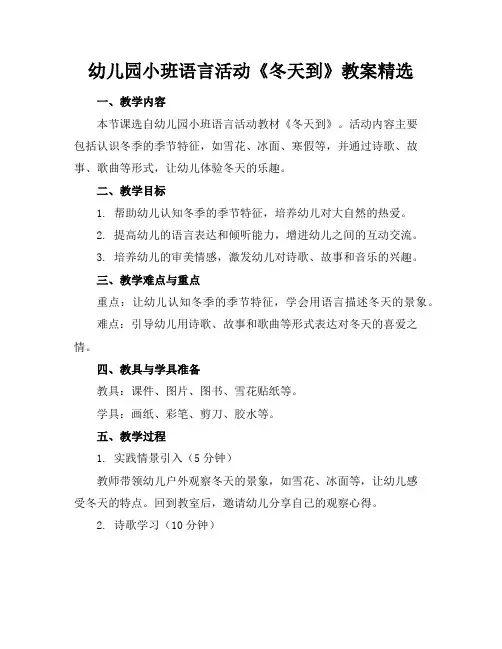 幼儿园小班语言活动《冬天到》教案精选

一、教学内容

本节课选自幼儿园小班语言活动教材《冬天到》。活动内容主要包括认识冬季的季节特征，如雪花、冰面、寒假等，并通过诗歌、故事、歌曲等形式，让幼儿体验冬天的乐趣。

二、教学目标

1. 帮助幼儿认知冬季的季节特征，培养幼儿对大自然的热爱。

2. 提高幼儿的语言表达和倾听能力，增进幼儿之间的互动交流。

3. 培养幼儿的审美情感，激发幼儿对诗歌、故事和音乐的兴趣。

三、教学难点与重点

重点：让幼儿认知冬季的季节特征，学会用语言描述冬天的景象。

难点：引导幼儿用诗歌、故事和歌曲等形式表达对冬天的喜爱之情。

四、教具与学具准备

教具：课件、图片、图书、雪花贴纸等。

学具：画纸、彩笔、剪刀、胶水等。

五、教学过程

1. 实践情景引入（5 分钟）

教师带领幼儿户外观察冬天的景象，如雪花、冰面等，让幼儿感受冬天的特点。回到教室后，邀请幼儿分享自己的观察心得。

2. 诗歌学习（10 分钟）